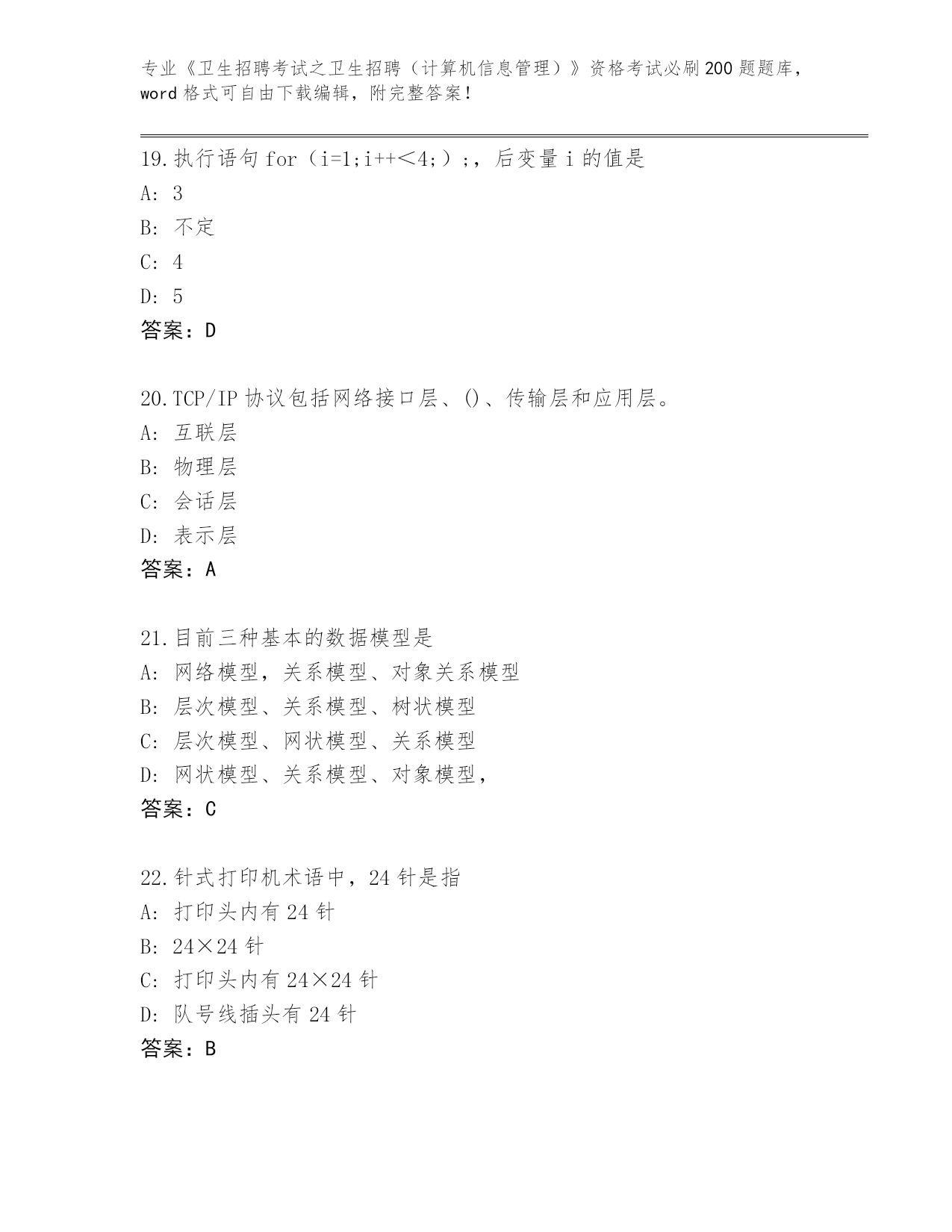 专业《卫生招聘考试之卫生招聘（计算机信息管理）》资格考试必刷200题题库，word格式可自由下载编辑，附完整答案！

19.执行语句for（i=1;i++<4;）;，后变量i的值是
A: 3
B: 不定
C: 4
D: 5
答案：D

20.TCP/IP协议包括网络接口层、()、传输层和应用层。
A: 互联层
B: 物理层
C: 会话层
D: 表示层
答案：A

21.目前三种基本的数据模型是
A: 网络模型，关系模型、对象关系模型
B: 层次模型、关系模型、树状模型
C: 层次模型、网状模型、关系模型
D: 网状模型、关系模型、对象模型，
答案：C

22.针式打印机术语中，24针是指
A: 打印头内有24针
B: 24×24针
C: 打印头内有24×24针
D: 队号线插头有24针
答案：B